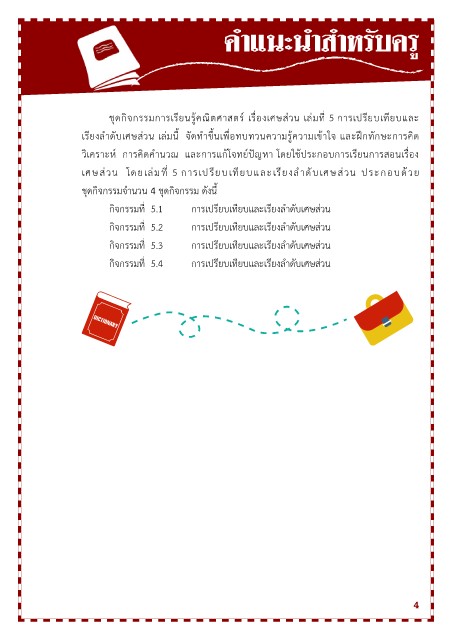 คำแนะนำสำหรับครู

ชุดกิจกรรมการเรียนรู้คณิตศาสตร์ เรื่องเศษส่วน เล่มที่ 5 การเปรียบเทียบและเรียงลำดับเศษส่วน เล่มนี้ จัดทำขึ้นเพื่อทบทวนความรู้ความเข้าใจ และฝึกทักษะการคิดวิเคราะห์ การคิดคำนวณ และการแก้โจทย์ปัญหา โดยใช้ประกอบการเรียนการสอนเรื่องเศษส่วน โดยเล่มที่ 5 การเปรียบเทียบและเรียงลำดับเศษส่วน ประกอบด้วยชุดกิจกรรมจำนวน 4 ชุดกิจกรรม ดังนี้

กิจกรรมที่ 5.1 การเปรียบเทียบและเรียงลำดับเศษส่วน
กิจกรรมที่ 5.2 การเปรียบเทียบและเรียงลำดับเศษส่วน
กิจกรรมที่ 5.3 การเปรียบเทียบและเรียงลำดับเศษส่วน
กิจกรรมที่ 5.4 การเปรียบเทียบและเรียงลำดับเศษส่วน

DICTIONARY

4